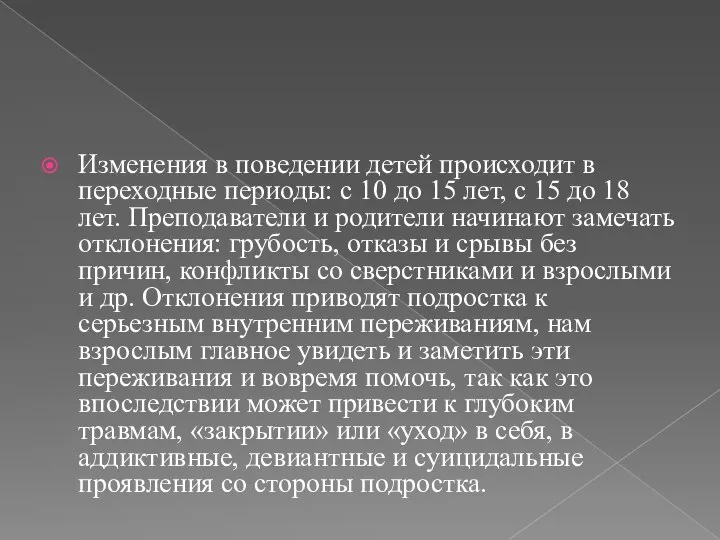 Изменения в поведении детей происходит в переходные периоды: с 10 до 15 лет, с 15 до 18 лет. Преподаватели и родители начинают замечать отклонения: грубость, отказы и срывы без причин, конфликты со сверстниками и взрослыми и др. Отклонения приводят подростка к серьезным внутренним переживаниям, нам взрослым главное увидеть и заметить эти переживания и вовремя помочь, так как это впоследствии может привести к глубоким травмам, «закрытии» или «уход» в себя, в аддиктивные, девиантные и суицидальные проявления со стороны подростка.